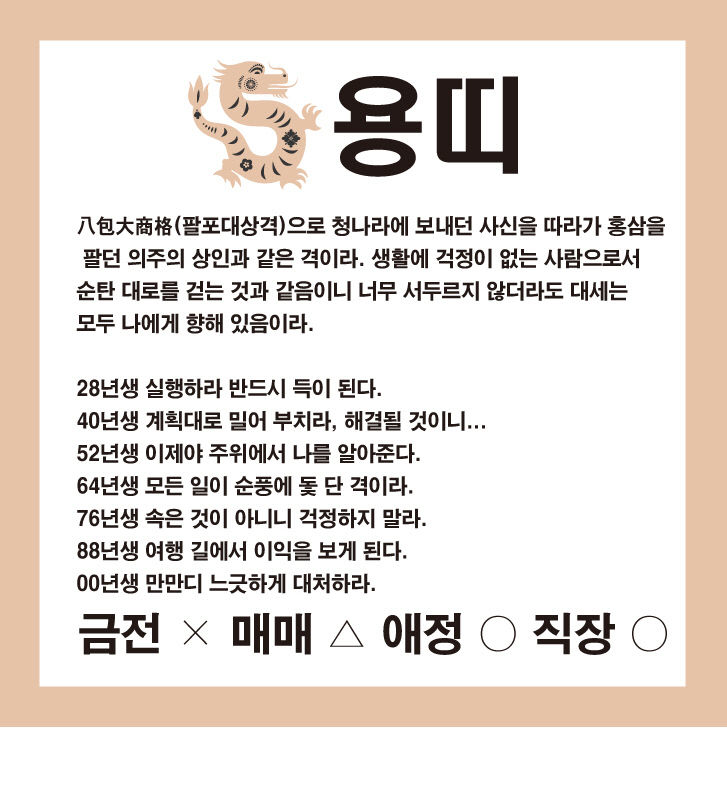 용띠

八包大商格(팔포대상격)으로 청나라에 보내던 사신을 따라가 홍삼을 팔던 의주의 상인과 같은 격이라. 생활에 걱정이 없는 사람으로서 순탄 대로를 걷는 것과 같음이니 너무 서두르지 않더라도 대세는 모두 나에게 향해 있음이라.

28년생 실행하라 반드시 득이 된다.
40년생 계획대로 밀어 부치라, 해결될 것이니…
52년생 이제야 주위에서 나를 알아준다.
64년생 모든 일이 순풍에 돛 단 격이라.
76년생 속은 것이 아니니 걱정하지 말라.
88년생 여행 길에서 이익을 보게 된다.
00년생 만만디 느긋하게 대처하라.

금전 × 매매 △ 애정 ○ 직장 ○